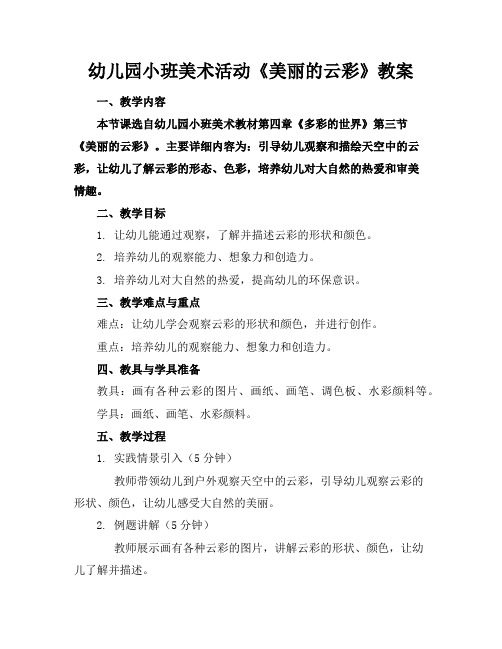 幼儿园小班美术活动《美丽的云彩》教案

一、教学内容

本节课选自幼儿园小班美术教材第四章《多彩的世界》第三节《美丽的云彩》。主要详细内容为：引导幼儿观察和描绘天空中的云彩，让幼儿了解云彩的形态、色彩，培养幼儿对大自然的热爱和审美情趣。

二、教学目标

1. 让幼儿能通过观察，了解并描述云彩的形状和颜色。

2. 培养幼儿的观察能力、想象力和创造力。

3. 培养幼儿对大自然的热爱，提高幼儿的环保意识。

三、教学难点与重点

难点：让幼儿学会观察云彩的形状和颜色，并进行创作。

重点：培养幼儿的观察能力、想象力和创造力。

四、教具与学具准备

教具：画有各种云彩的图片、画纸、画笔、调色板、水彩颜料等。

学具：画纸、画笔、水彩颜料。

五、教学过程

1. 实践情景引入（5分钟）

教师带领幼儿到户外观察天空中的云彩，引导幼儿观察云彩的形状、颜色，让幼儿感受大自然的美丽。

2. 例题讲解（5分钟）

教师展示画有各种云彩的图片，讲解云彩的形状、颜色，让幼儿了解并描述。